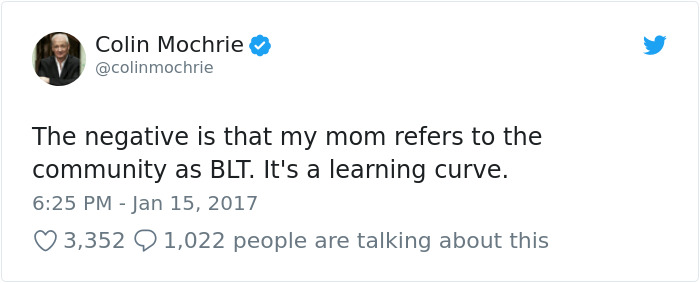 Colin Mochrie
@colinmochrie

The negative is that my mom refers to the community as BLT. It's a learning curve.

6:25 PM - Jan 15, 2017

3,352 1,022 people are talking about this